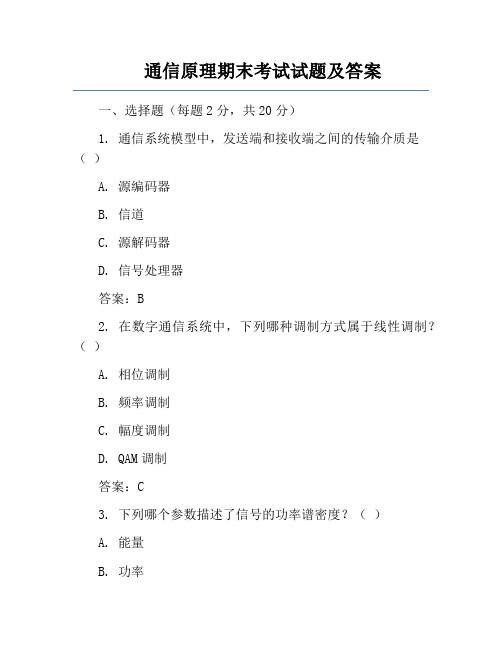 通信原理期末考试试题及答案

一、选择题（每题 2 分，共 20 分）

1. 通信系统模型中，发送端和接收端之间的传输介质是（ ）

A. 源编码器

B. 信道

C. 源解码器

D. 信号处理器

答案：B

2. 在数字通信系统中，下列哪种调制方式属于线性调制？（ ）

A. 相位调制

B. 频率调制

C. 幅度调制

D. QAM 调制

答案：C

3. 下列哪个参数描述了信号的功率谱密度？（ ）

A. 能量

B. 功率